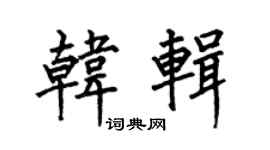 韓輯

词典网